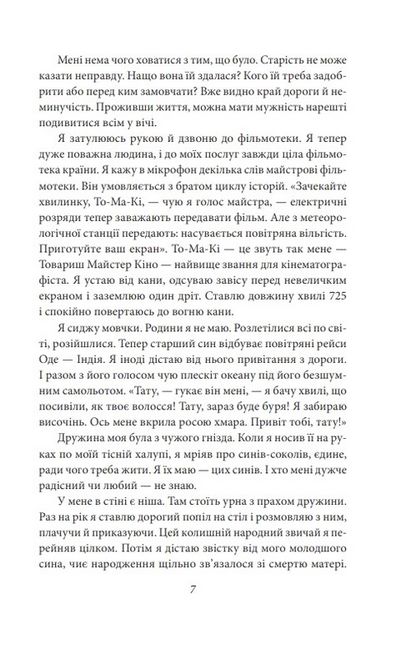 Мені нема чого ховатися з тим, що було. Старість не може казати неправду. Нащо вона їй здалася? Кого їй треба задобрити або перед ким замовчати? Вже видно край дороги й неминучість. Проживши життя, можна мати мужність нарешті подивитися всім у вічі.

Я затулююсь рукою й дзвоню до фільмотеки. Я тепер дуже поважна людина, і до моїх послуг завжди ціла фільмотека країни. Я кажу в мікрофон декілька слів майстрові фільмотеки. Він умовляється з братом циклу історій. «Зачекайте хвилинку, То-Ма-Кі, — чую я голос майстра, — електричні розряди тепер заважають передавати фільм. Але з метеорологічної станції передають: насувається повітряна вільгість. Приготуйте ваш екран». То-Ма-Кі — це звуть так мене — Товариш Майстер Кіно — найвище звання для кінематографіста. Я устаю від кани, одсуваю завісу перед невеличким екраном і заземлюю один дріт. Ставлю довжину хвилі 725 і спокійно повертаюсь до вогню кани.

Я сиджу мовчки. Родини я не маю. Розлетілися всі по світі, розійшлися. Тепер старший син відбуває повітряні рейси Оде — Індія. Я іноді дістаю від нього привітання з дороги. І разом з його голосом чую плескіт океану під його безшумним самольотом. «Тату, — гукає він мені, — я бачу хвилі, що посивіли, як твоє волосся! Тату, зараз буде буря! Я забираю височінь. Ось мене вкрила росою хмара. Привіт тобі, тату!»

Дружина моя була з чужого гнізда. Коли я носив її на руках по моїй тісній халупі, я мріяв про синів-соколів, єдине, ради чого треба жити. Я їх маю — цих синів. І хто мені дужче радісний чи любий — не знаю.

У мене в стіні є ніша. Там стоїть урна з прахом дружини. Раз на рік я ставлю дорогий попіл на стіл і розмовляю з ним, плачучи й приказуючи. Цей колишній народний звичай я перейняв цілком. Потім я дістаю звістку від мого молодшого сина, чиє народження щільно зв'язалося зі смертю матері.

7